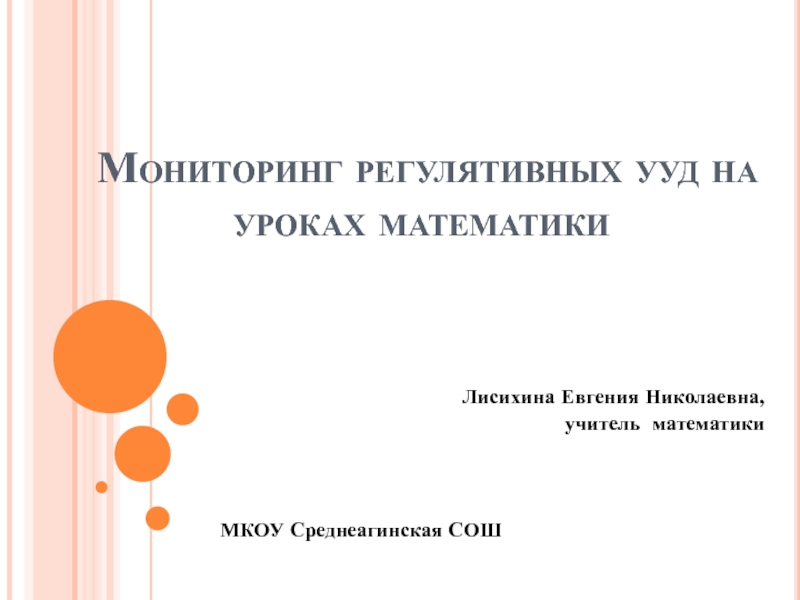 Мониторинг регулятивных УУД на уроках математики

Лисихина Евгения Николаевна,
учитель математики

МКОУ Среднеагинская СОШ